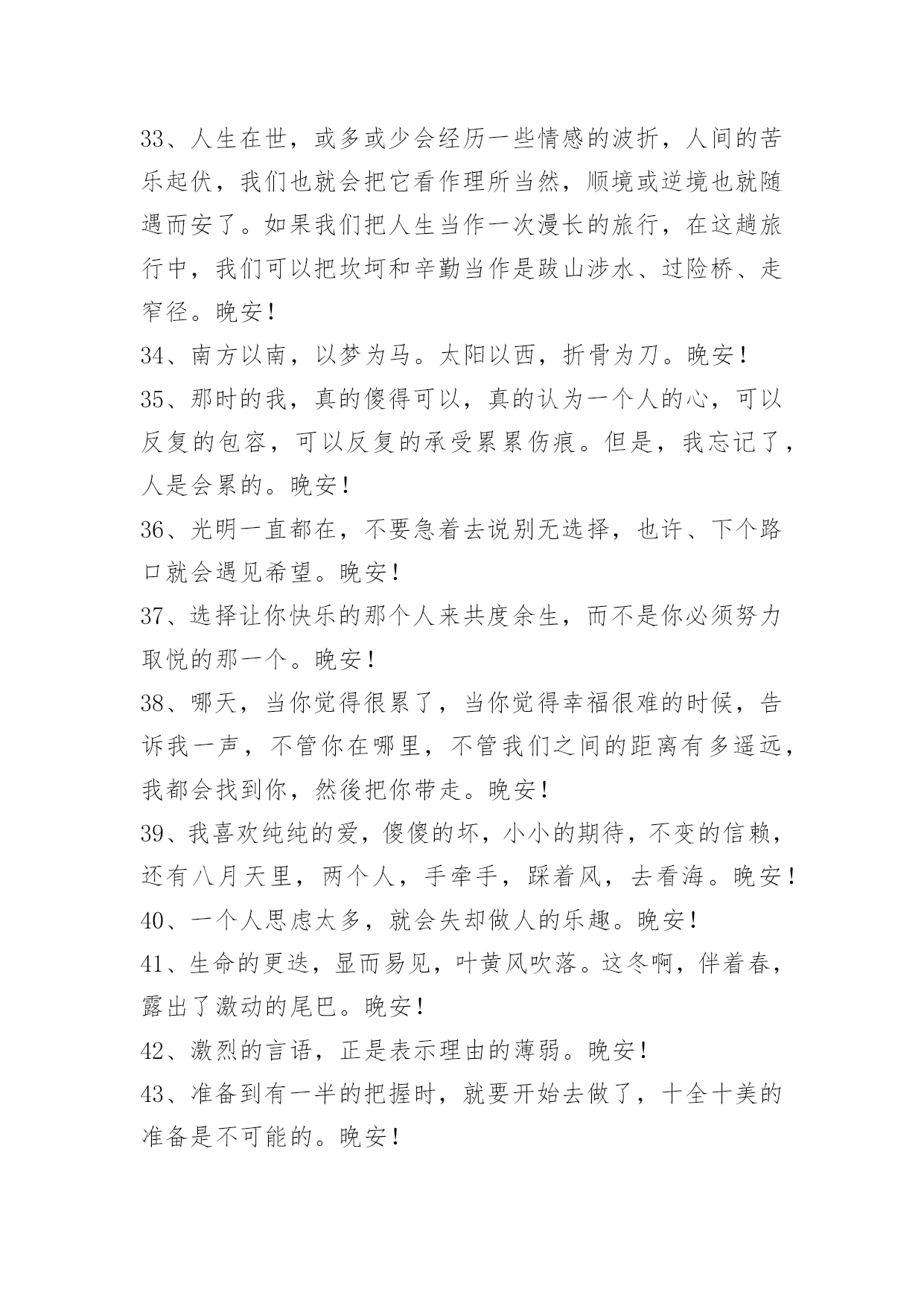 33、人生在世，或多或少会经历一些情感的波折，人间的苦乐起伏，我们也就会把它看作理所当然，顺境或逆境也就随遇而安了。如果我们把人生当作一次漫长的旅行，在这趟旅行中，我们可以把坎坷和辛勤当作是跋山涉水、过险桥、走窄径。晚安！

34、南方以南，以梦为马。太阳以西，折骨为刀。晚安！

35、那时的我，真的傻得可以，真的认为一个人的心，可以反复的包容，可以反复的承受累累伤痕。但是，我忘记了，人是会累的。晚安！

36、光明一直都在，不要急着去说别无选择，也许、下个路口就会遇见希望。晚安！

37、选择让你快乐的那个人来共度余生，而不是你必须努力取悦的那一个。晚安！

38、哪天，当你觉得很累了，当你觉得幸福很难的时候，告诉我一声，不管你在哪里，不管我们之间的距离有多遥远，我都会找到你，然後把你带走。晚安！

39、我喜欢纯纯的爱，傻傻的坏，小小的期待，不变的信赖，还有八月天里，两个人，手牵手，踩着风，去看海。晚安！

40、一个人思虑太多，就会失却做人的乐趣。晚安！

41、生命的更迭，显而易见，叶黄风吹落。这冬啊，伴着春，露出了激动的尾巴。晚安！

42、激烈的言语，正是表示理由的薄弱。晚安！

43、准备到有一半的把握时，就要开始去做了，十全十美的准备是不可能的。晚安！